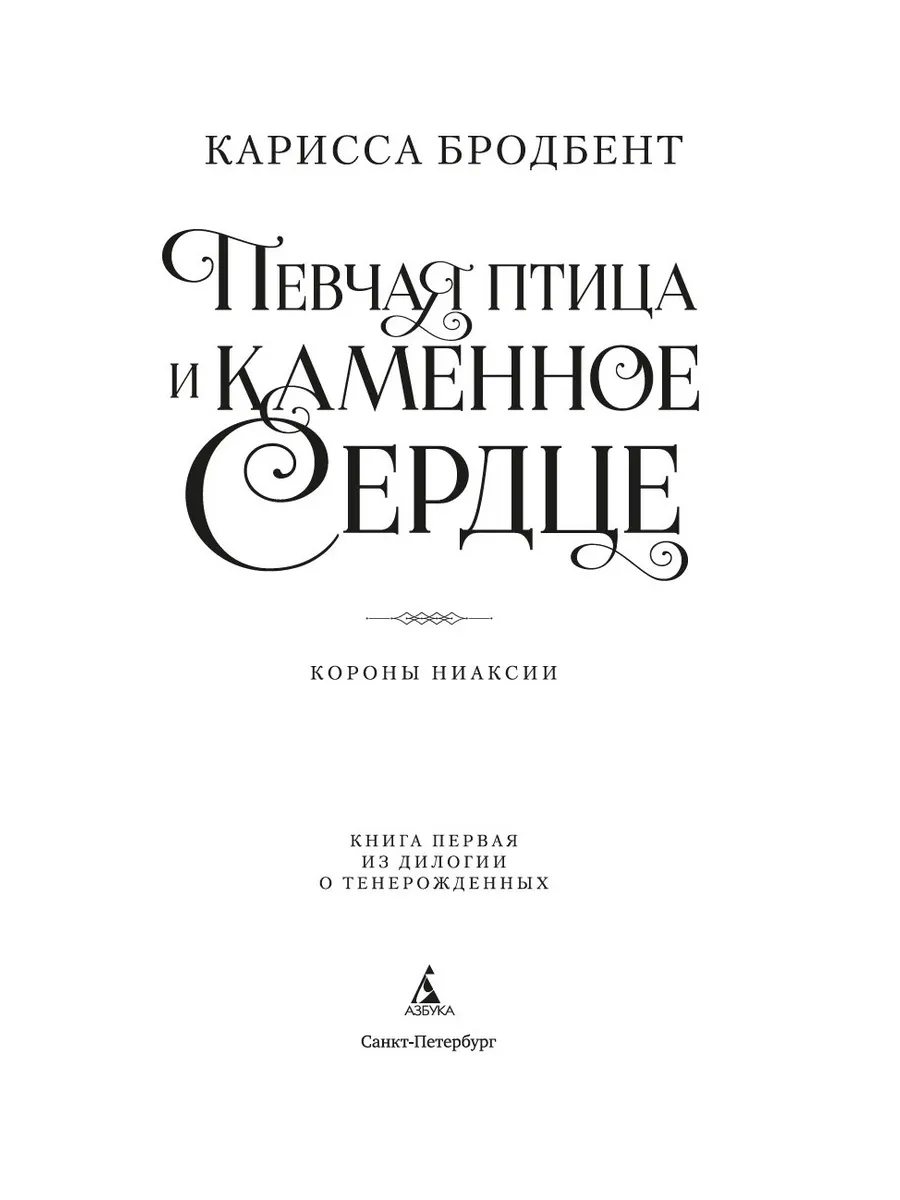 КАРИССА БРОДБЕНТ

ПЕВЧАЯ ПТИЦА
И КАМЕННОЕ
СЕРДЦЕ

КОРОНЫ НИАКСИИ

КНИГА ПЕРВАЯ
ИЗ ДИЛОГИИ
О ТЕНЕРОЖДЕННЫХ

АЗБУКА

Санкт-Петербург